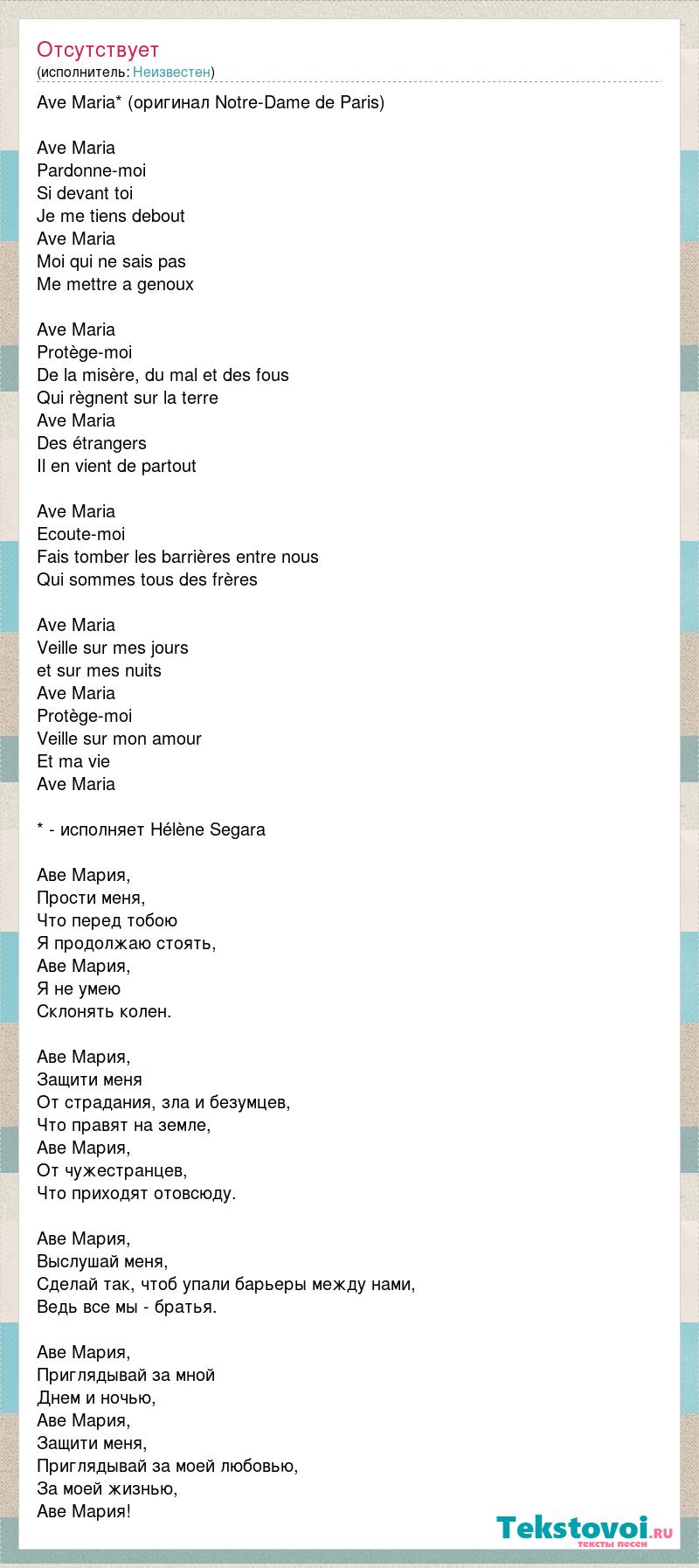 Отсутствует
(исполнитель: Неизвестен)

Ave Maria* (оригинал Notre-Dame de Paris)

Ave Maria
Pardonne-moi
Si devant toi
Je me tiens debout
Ave Maria
Moi qui ne sais pas
Me mettre a genoux

Ave Maria
Protège-moi
De la misère, du mal et des fous
Qui règnent sur la terre
Ave Maria
Des étrangers
Il en vient de partout

Ave Maria
Ecoute-moi
Fais tomber les barrières entre nous
Qui sommes tous des frères

Ave Maria
Veille sur mes jours
et sur mes nuits
Ave Maria
Protège-moi
Veille sur mon amour
Et ma vie
Ave Maria

* - исполняет Hélène Segara

Аве Мария,
Прости меня,
Что перед тобою
Я продолжаю стоять,
Аве Мария,
Я не умею
Склонять колен.

Аве Мария,
Защити меня
От страдания, зла и безумцев,
Что правят на земле,
Аве Мария,
От чужестранцев,
Что приходят отовсюду.

Аве Мария,
Выслушай меня,
Сделай так, чтоб упали барьеры между нами,
Ведь все мы - братья.

Аве Мария,
Приглядывай за мной
Днем и ночью,
Аве Мария,
Защити меня,
Приглядывай за моей любовью,
За моей жизнью,
Аве Мария!

Tekstovoi.ru
тексты песен